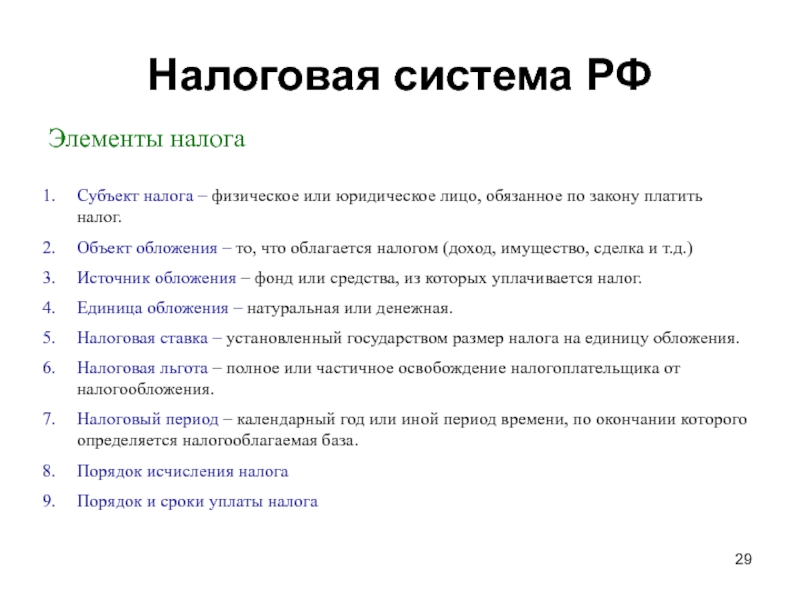 Налоговая система РФ

Элементы налога

1. Субъект налога – физическое или юридическое лицо, обязанное по закону платить налог.
2. Объект обложения – то, что облагается налогом (доход, имущество, сделка и т.д.)
3. Источник обложения – фонд или средства, из которых уплачивается налог.
4. Единица обложения – натуральная или денежная.
5. Налоговая ставка – установленный государством размер налога на единицу обложения.
6. Налоговая льгота – полное или частичное освобождение налогоплательщика от налогообложения.
7. Налоговый период – календарный год или иной период времени, по окончании которого определяется налогооблагаемая база.
8. Порядок исчисления налога
9. Порядок и сроки уплаты налога

29